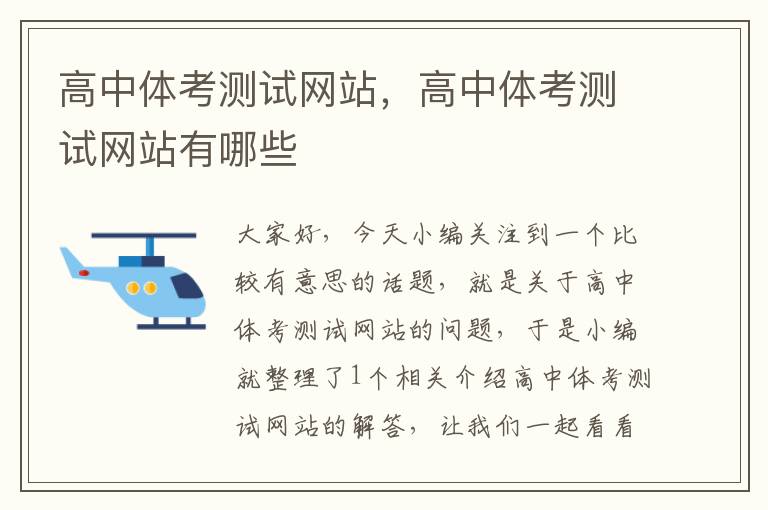 高中体考测试网站，高中体考测试网站有哪些

大家好，今天小编关注到一个比较有意思的话题，就是关于高中体考测试网站的问题，于是小编就整理了1个相关介绍高中体考测试网站的解答，让我们一起看看